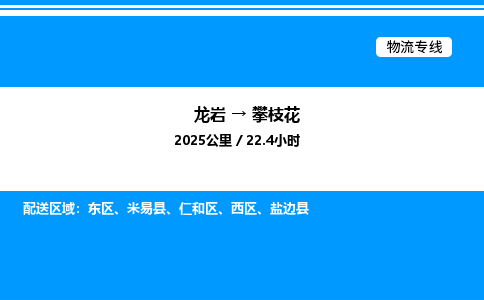 物流专线

龙岩 → 攀枝花

2025公里 / 22.4小时

配送区域：东区、米易县、仁和区、西区、盐边县